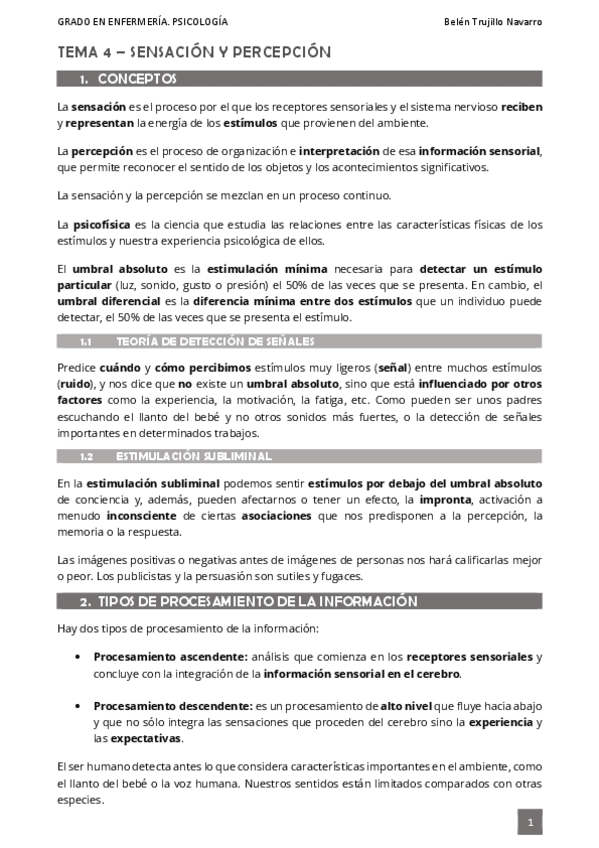 GRADO EN ENFERMERÍA. PSICOLOGÍA

Belén Trujillo Navarro

TEMA 4 – SENSACIÓN Y PERCEPCIÓN

1. CONCEPTOS

La sensación es el proceso por el que los receptores sensoriales y el sistema nervioso reciben y representan la energía de los estímulos que provienen del ambiente.

La percepción es el proceso de organización e interpretación de esa información sensorial, que permite reconocer el sentido de los objetos y los acontecimientos significativos.

La sensación y la percepción se mezclan en un proceso continuo.

La psicofísica es la ciencia que estudia las relaciones entre las características físicas de los estímulos y nuestra experiencia psicológica de ellos.

El umbral absoluto es la estimulación mínima necesaria para detectar un estímulo particular (luz, sonido, gusto o presión) el 50% de las veces que se presenta. En cambio, el umbral diferencial es la diferencia mínima entre dos estímulos que un individuo puede detectar, el 50% de las veces que se presenta el estímulo.

1.1 TEORÍA DE DETECCIÓN DE SEÑALES

Predice cuándo y cómo percibimos estímulos muy ligeros (señal) entre muchos estímulos (ruido), y nos dice que no existe un umbral absoluto, sino que está influenciado por otros factores como la experiencia, la motivación, la fatiga, etc. Como pueden ser unos padres escuchando el llanto del bebé y no otros sonidos más fuertes, o la detección de señales importantes en determinados trabajos.

1.2 ESTIMULACIÓN SUBLIMINAL

En la estimulación subliminal podemos sentir estímulos por debajo del umbral absoluto de conciencia y, además, pueden afectarnos o tener un efecto, la impronta, activación a menudo inconsciente de ciertas asociaciones que nos predisponen a la percepción, la memoria o la respuesta.

Las imágenes positivas o negativas antes de imágenes de personas nos hará calificarlas mejor o peor. Los publicistas y la persuasión son sutiles y fugaces.

2. TIPOS DE PROCESAMIENTO DE LA INFORMACIÓN

Hay dos tipos de procesamiento de la información:

• Procesamiento ascendente: análisis que comienza en los receptores sensoriales y concluye con la integración de la información sensorial en el cerebro.

• Procesamiento descendente: es un procesamiento de alto nivel que fluye hacia abajo y que no sólo integra las sensaciones que proceden del cerebro sino la experiencia y las expectativas.

El ser humano detecta antes lo que considera características importantes en el ambiente, como el llanto del bebé o la voz humana. Nuestros sentidos están limitados comparados con otras especies.

1